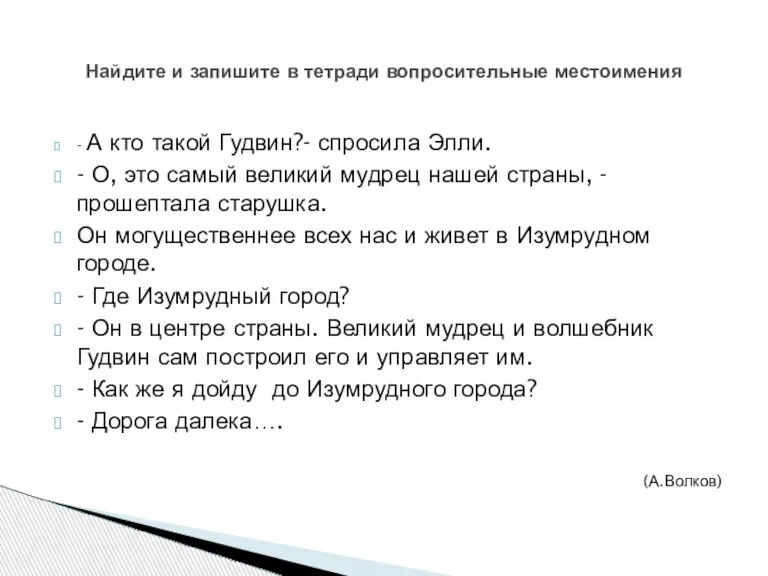 Найдите и запишите в тетради вопросительные местоимения

- А кто такой Гудвин?- спросила Элли.

- О, это самый великий мудрец нашей страны, - прошептала старушка.

Он могущественнее всех нас и живет в Изумрудном городе.

- Где Изумрудный город?

- Он в центре страны. Великий мудрец и волшебник Гудвин сам построил его и управляет им.

- Как же я дойду до Изумрудного города?

- Дорога далека….

(А.Волков)